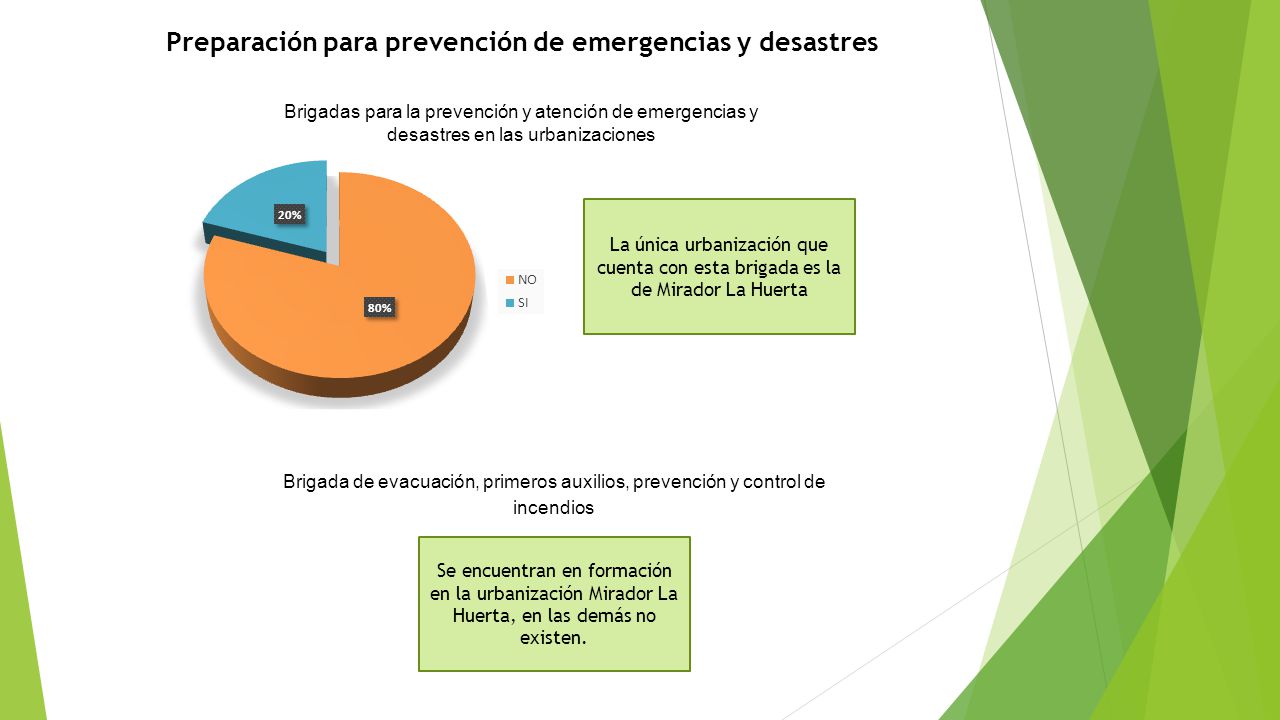 Preparación para prevención de emergencias y desastres

Brigadas para la prevención y atención de emergencias y desastres en las urbanizaciones

20%

80%

NO
SI

La única urbanización que cuenta con esta brigada es la de Mirador La Huerta

Brigada de evacuación, primeros auxilios, prevención y control de incendios

Se encuentran en formación en la urbanización Mirador La Huerta, en las demás no existen.